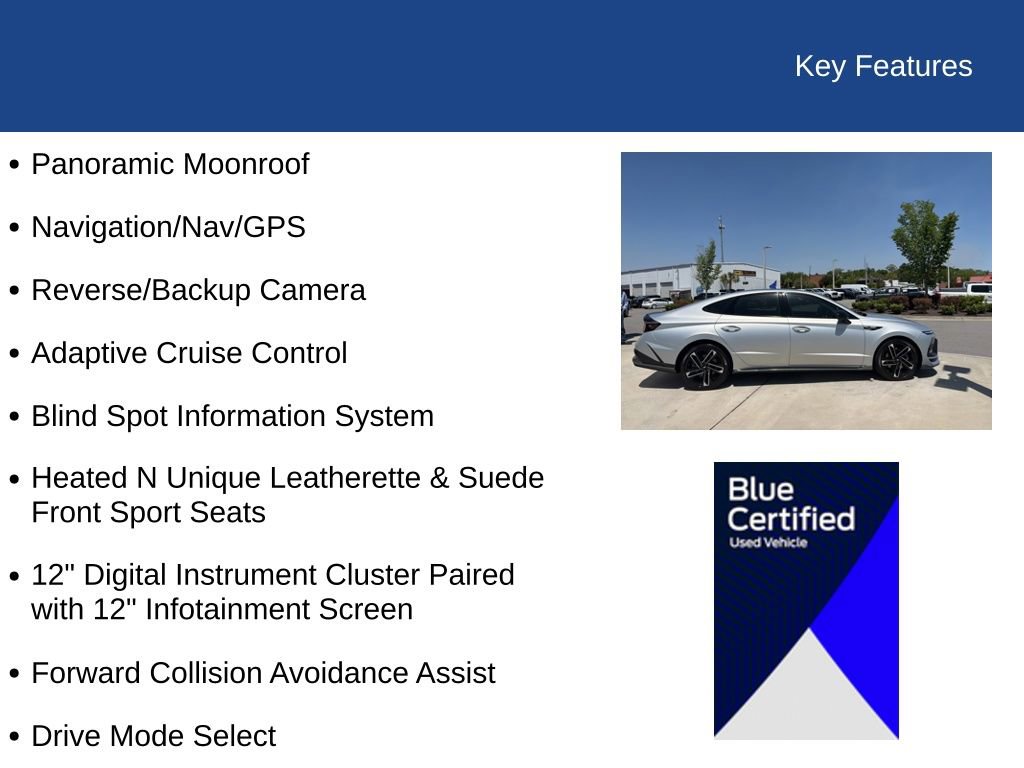 Key Features

• Panoramic Moonroof

• Navigation/Nav/GPS

• Reverse/Backup Camera

• Adaptive Cruise Control

• Blind Spot Information System

• Heated N Unique Leatherette & Suede Front Sport Seats

• 12" Digital Instrument Cluster Paired with 12" Infotainment Screen

• Forward Collision Avoidance Assist

• Drive Mode Select

Blue Certified
Used Vehicle